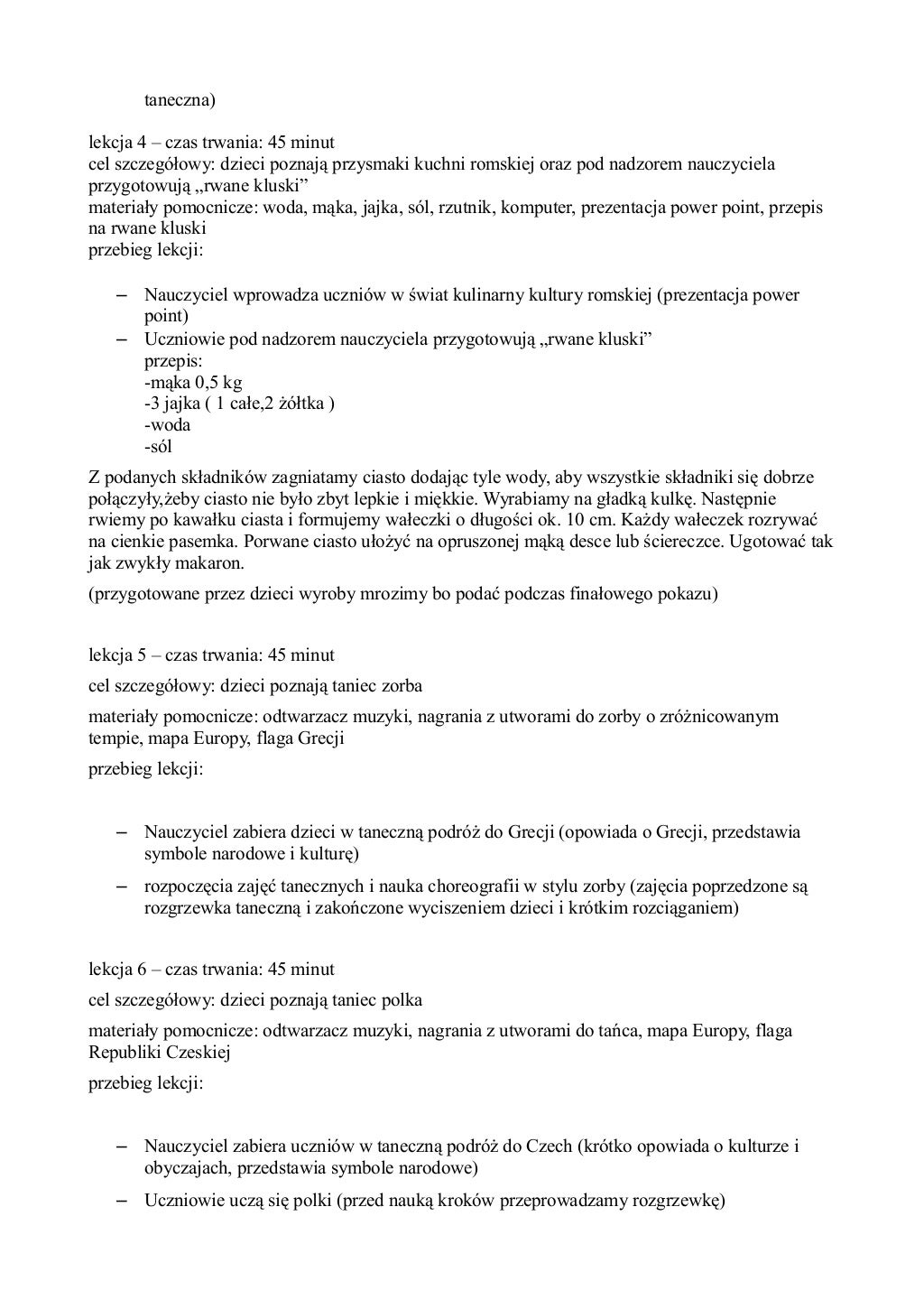 taneczna)

lekcja 4 – czas trwania: 45 minut
cel szczegółowy: dzieci poznają przysmaki kuchni romskiej oraz pod nadzorem nauczyciela przygotowują „rwane kluski”
materiały pomocnicze: woda, mąka, jajka, sól, rzutnik, komputer, prezentacja power point, przepis na rwane kluski
przebieg lekcji:

– Nauczyciel wprowadza uczniów w świat kulinarny kultury romskiej (prezentacja power point)
– Uczniowie pod nadzorem nauczyciela przygotowują „rwane kluski”
przepis:
-mąka 0,5 kg
-3 jajka ( 1 całe,2 żółtka )
-woda
-sól

Z podanych składników zagniatamy ciasto dodając tyle wody, aby wszystkie składniki się dobrze połączyły,żeby ciasto nie było zbyt lepkie i miękkie. Wyrabiamy na gładką kulkę. Następnie rwiemy po kawałku ciasta i formujemy wałeczki o długości ok. 10 cm. Każdy wałeczek rozrywać na cienkie pasemka. Porwane ciasto ułożyć na opruszonej mąką desce lub ściereczce. Ugotować tak jak zwykły makaron.

(przygotowane przez dzieci wyroby mrozimy bo podać podczas finałowego pokazu)

lekcja 5 – czas trwania: 45 minut

cel szczegółowy: dzieci poznają taniec zorba

materiały pomocnicze: odtwarzacz muzyki, nagrania z utworami do zorby o zróżnicowanym tempie, mapa Europy, flaga Grecji

przebieg lekcji:

– Nauczyciel zabiera dzieci w taneczną podróż do Grecji (opowiada o Grecji, przedstawia symbole narodowe i kulturę)

– rozpoczęcia zajęć tanecznych i nauka choreografii w stylu zorby (zajęcia poprzedzone są rozgrzewka taneczną i zakończone wyciszeniem dzieci i krótkim rozciąganiem)

lekcja 6 – czas trwania: 45 minut

cel szczegółowy: dzieci poznają taniec polka

materiały pomocnicze: odtwarzacz muzyki, nagrania z utworami do tańca, mapa Europy, flaga Republiki Czeskiej

przebieg lekcji:

– Nauczyciel zabiera uczniów w taneczną podróż do Czech (krótko opowiada o kulturze i obyczajach, przedstawia symbole narodowe)

– Uczniowie uczą się polki (przed nauką kroków przeprowadzamy rozgrzewkę)